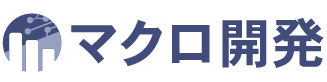 マクロ開発